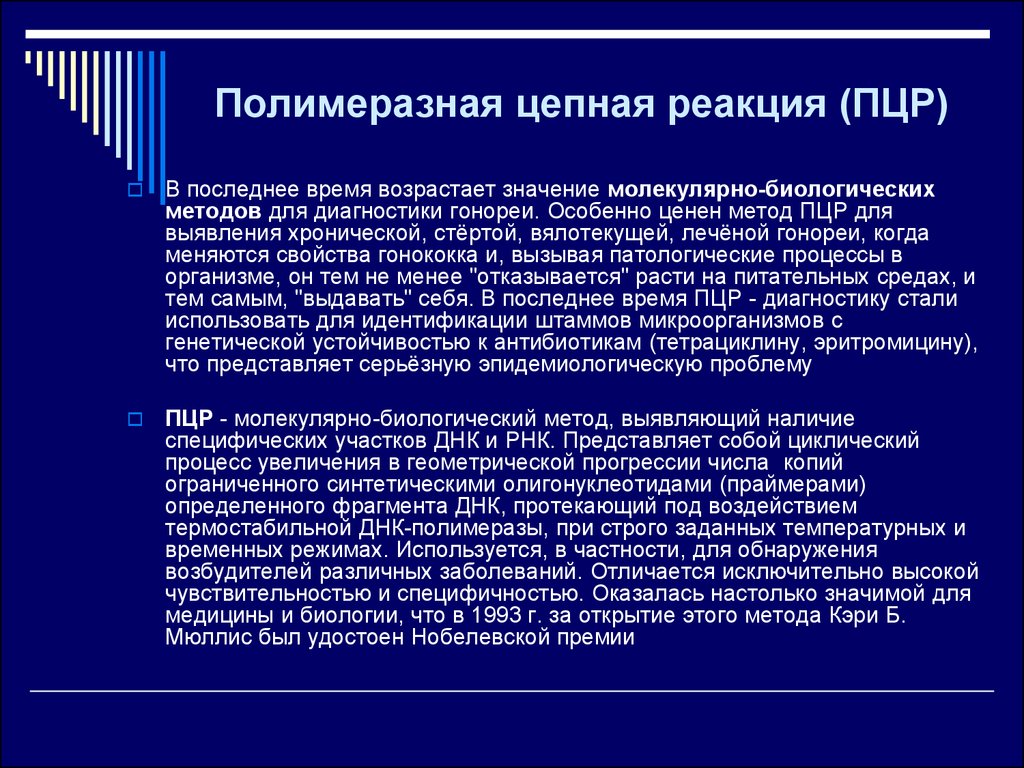 Полимеразная цепная реакция (ПЦР)

В последнее время возрастает значение молекулярно-биологических методов для диагностики гонореи. Особенно ценен метод ПЦР для выявления хронической, стёртой, вялотекущей, лечёной гонореи, когда меняются свойства гонококка и, вызывая патологические процессы в организме, он тем не менее "отказывается" расти на питательных средах, и тем самым, "выдавать" себя. В последнее время ПЦР - диагностику стали использовать для идентификации штаммов микроорганизмов с генетической устойчивостью к антибиотикам (тетрациклину, эритромицину), что представляет серьёзную эпидемиологическую проблему

ПЦР - молекулярно-биологический метод, выявляющий наличие специфических участков ДНК и РНК. Представляет собой циклический процесс увеличения в геометрической прогрессии числа копий ограниченного синтетическими олигонуклеотидами (праймерами) определенного фрагмента ДНК, протекающий под воздействием термостабильной ДНК-полимеразы, при строго заданных температурных и временных режимах. Используется, в частности, для обнаружения возбудителей различных заболеваний. Отличается исключительно высокой чувствительностью и специфичностью. Оказалась настолько значимой для медицины и биологии, что в 1993 г. за открытие этого метода Кэри Б. Мюллис был удостоен Нобелевской премии